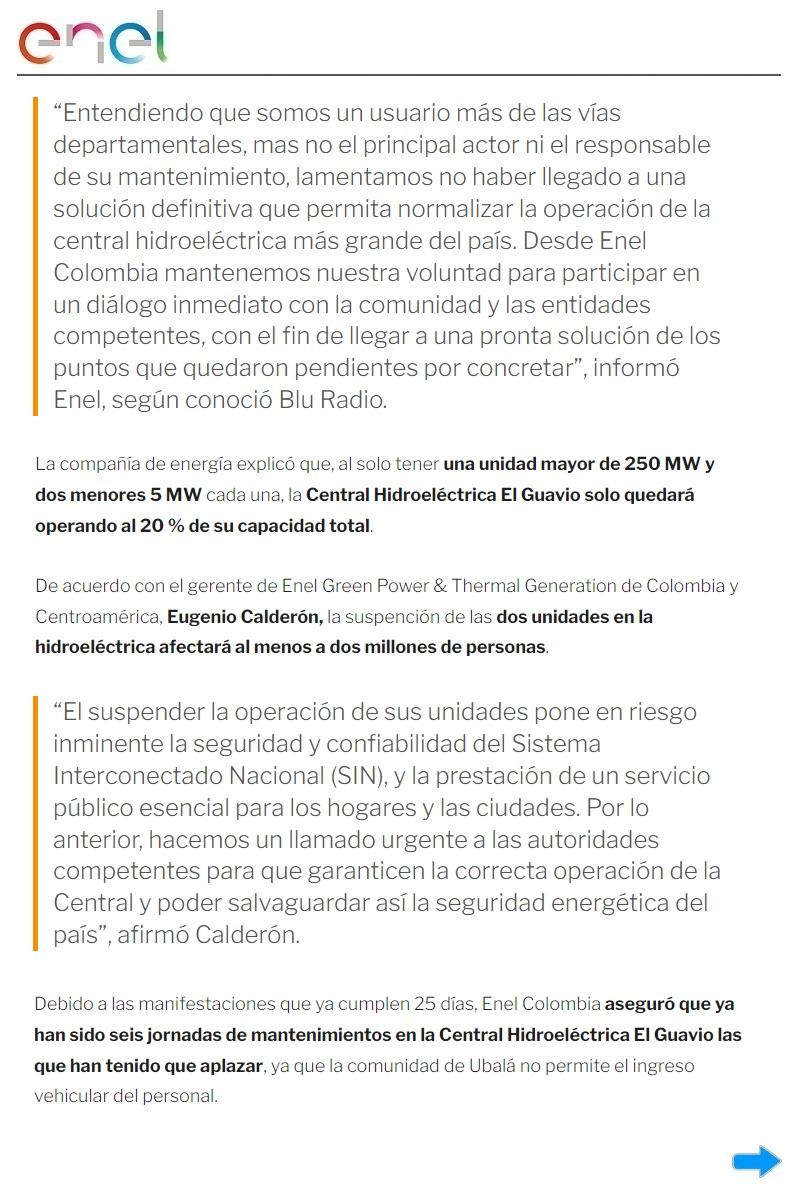 enel

“Entendiendo que somos un usuario más de las vías departamentales, mas no el principal actor ni el responsable de su mantenimiento, lamentamos no haber llegado a una solución definitiva que permita normalizar la operación de la central hidroeléctrica más grande del país. Desde Enel Colombia mantenemos nuestra voluntad para participar en un diálogo inmediato con la comunidad y las entidades competentes, con el fin de llegar a una pronta solución de los puntos que quedaron pendientes por concretar”, informó Enel, según conoció Blu Radio.

La compañía de energía explicó que, al solo tener una unidad mayor de 250 MW y dos menores 5 MW cada una, la Central Hidroeléctrica El Guavio solo quedará operando al 20 % de su capacidad total.

De acuerdo con el gerente de Enel Green Power & Thermal Generation de Colombia y Centroamérica, Eugenio Calderón, la suspención de las dos unidades en la hidroeléctrica afectará al menos a dos millones de personas.

“El suspender la operación de sus unidades pone en riesgo inminente la seguridad y confiabilidad del Sistema Interconectado Nacional (SIN), y la prestación de un servicio público esencial para los hogares y las ciudades. Por lo anterior, hacemos un llamado urgente a las autoridades competentes para que garanticen la correcta operación de la Central y poder salvaguardar así la seguridad energética del país”, afirmó Calderón.

Debido a las manifestaciones que ya cumplen 25 días, Enel Colombia aseguró que ya han sido seis jornadas de mantenimientos en la Central Hidroeléctrica El Guavio las que han tenido que aplazar, ya que la comunidad de Ubalá no permite el ingreso vehicular del personal.